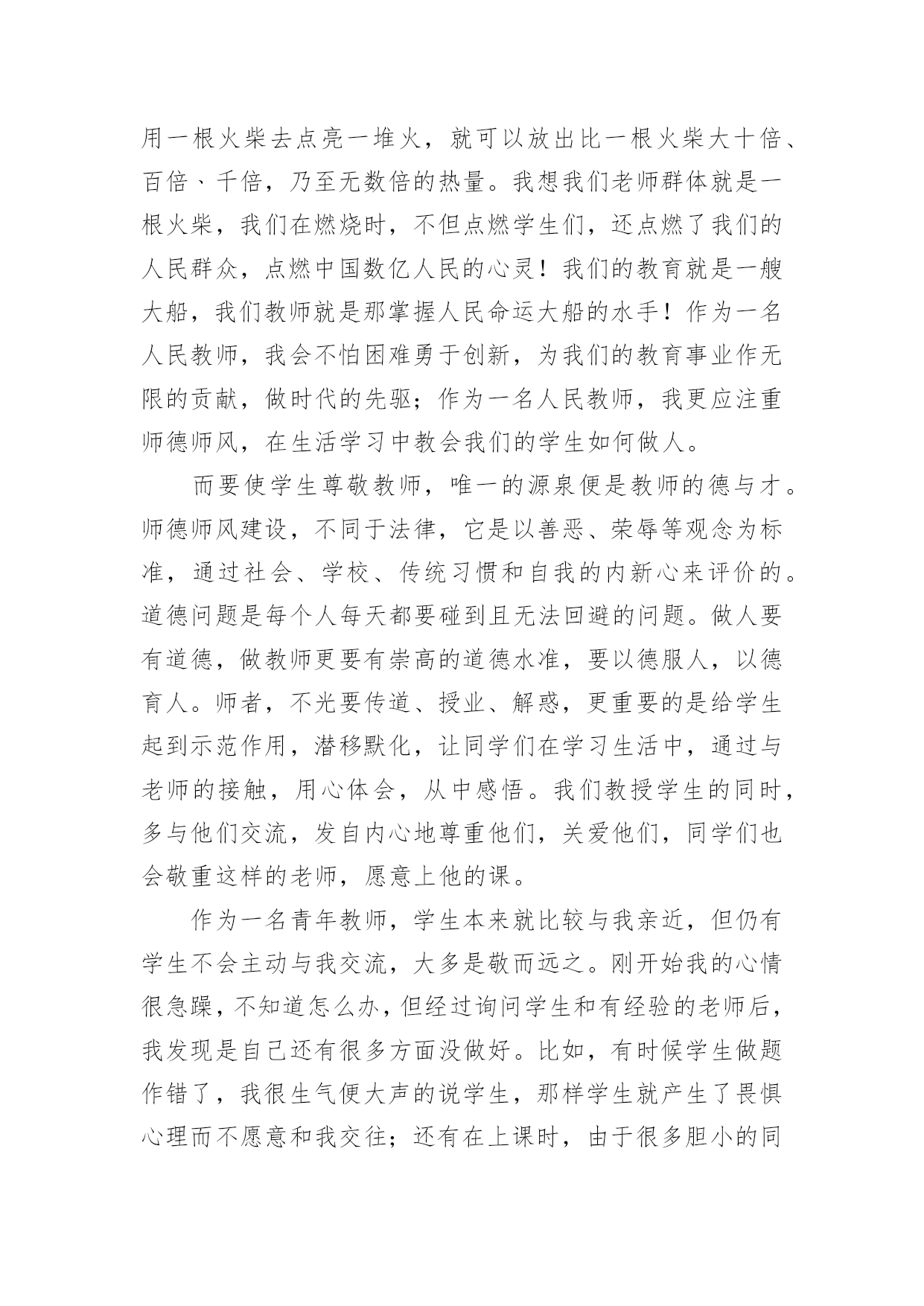 用一根火柴去点亮一堆火，就可以放出比一根火柴大十倍、百倍、千倍，乃至无数倍的热量。我想我们老师群体就是一根火柴，我们在燃烧时，不但点燃学生们，还点燃了我们的人民群众，点燃中国数亿人民的心灵！我们的教育就是一艘大船，我们教师就是那掌握人民命运大船的水手！作为一名人民教师，我会不怕困难勇于创新，为我们的教育事业作无限的贡献，做时代的先驱；作为一名人民教师，我更应注重师德师风，在生活学习中教会我们的学生如何做人。

而要使学生尊敬教师，唯一的源泉便是教师的德与才。师德师风建设，不同于法律，它是以善恶、荣辱等观念为标准，通过社会、学校、传统习惯和自我的内新心来评价的。道德问题是每个人每天都要碰到且无法回避的问题。做人要有道德，做教师更要有崇高的道德水准，要以德服人，以德育人。师者，不光要传道、授业、解惑，更重要的是给学生起到示范作用，潜移默化，让同学们在学习生活中，通过与老师的接触，用心体会，从中感悟。我们教授学生的同时，多与他们交流，发自内心地尊重他们，关爱他们，同学们也会敬重这样的老师，愿意上他的课。

作为一名青年教师，学生本来就比较与我亲近，但仍有学生不会主动与我交流，大多是敬而远之。刚开始我的心情很急躁，不知道怎么办，但经过询问学生和有经验的老师后，我发现是自己还有很多方面没做好。比如，有时候学生做题作错了，我很生气便大声的说学生，那样学生就产生了畏惧心理而不愿意和我交往；还有在上课时，由于很多胆小的同